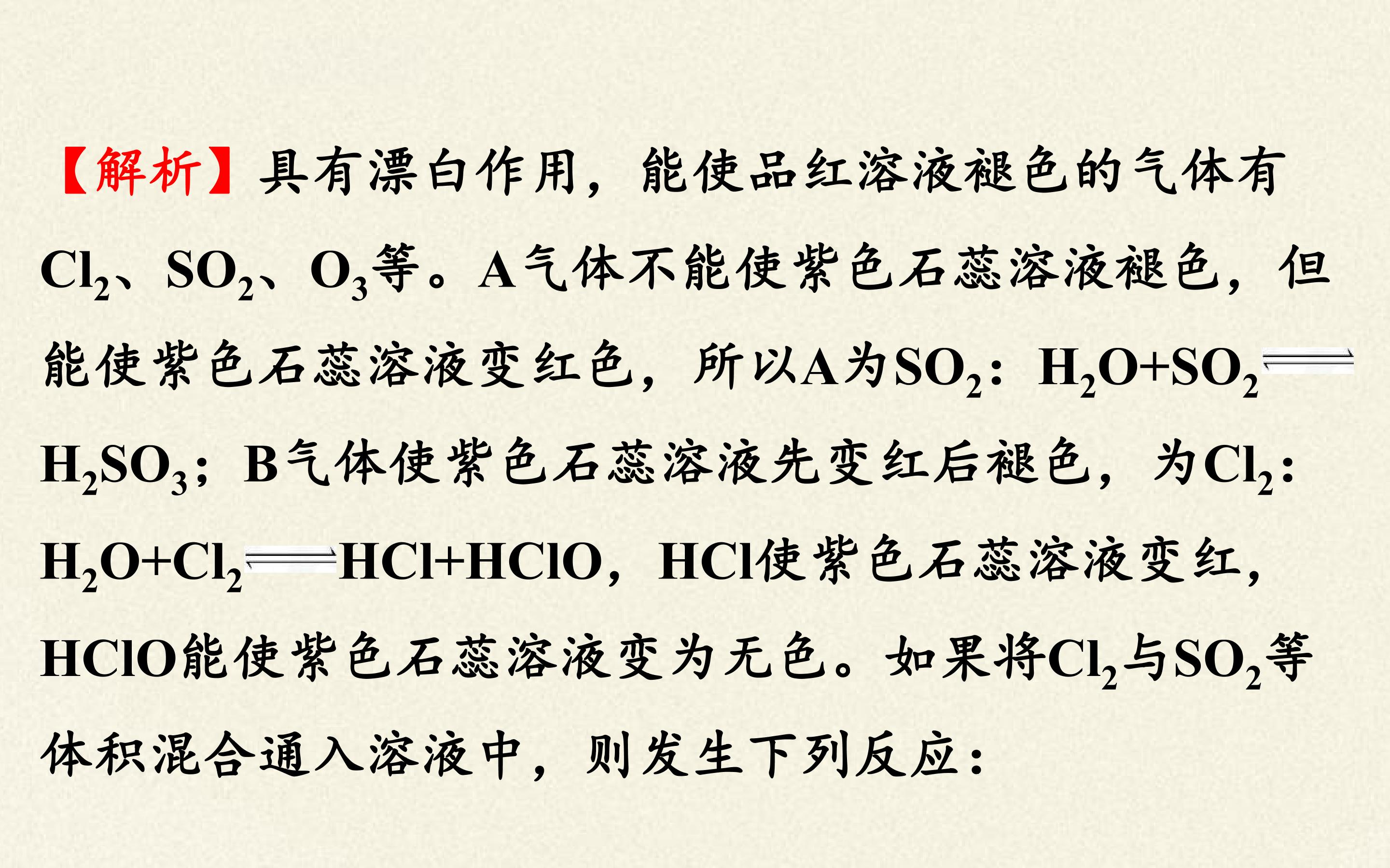 【解析】具有漂白作用，能使品红溶液褪色的气体有$Cl_2$、$SO_2$、$O_3$等。A气体不能使紫色石蕊溶液褪色，但能使紫色石蕊溶液变红色，所以A为$SO_2$：$H_2O+SO_2 \rightleftharpoons H_2SO_3$；B气体使紫色石蕊溶液先变红后褪色，为$Cl_2$：$H_2O+Cl_2 \rightleftharpoons HCl+HClO$，HCl使紫色石蕊溶液变红，HClO能使紫色石蕊溶液变为无色。如果将$Cl_2$与$SO_2$等体积混合通入溶液中，则发生下列反应：